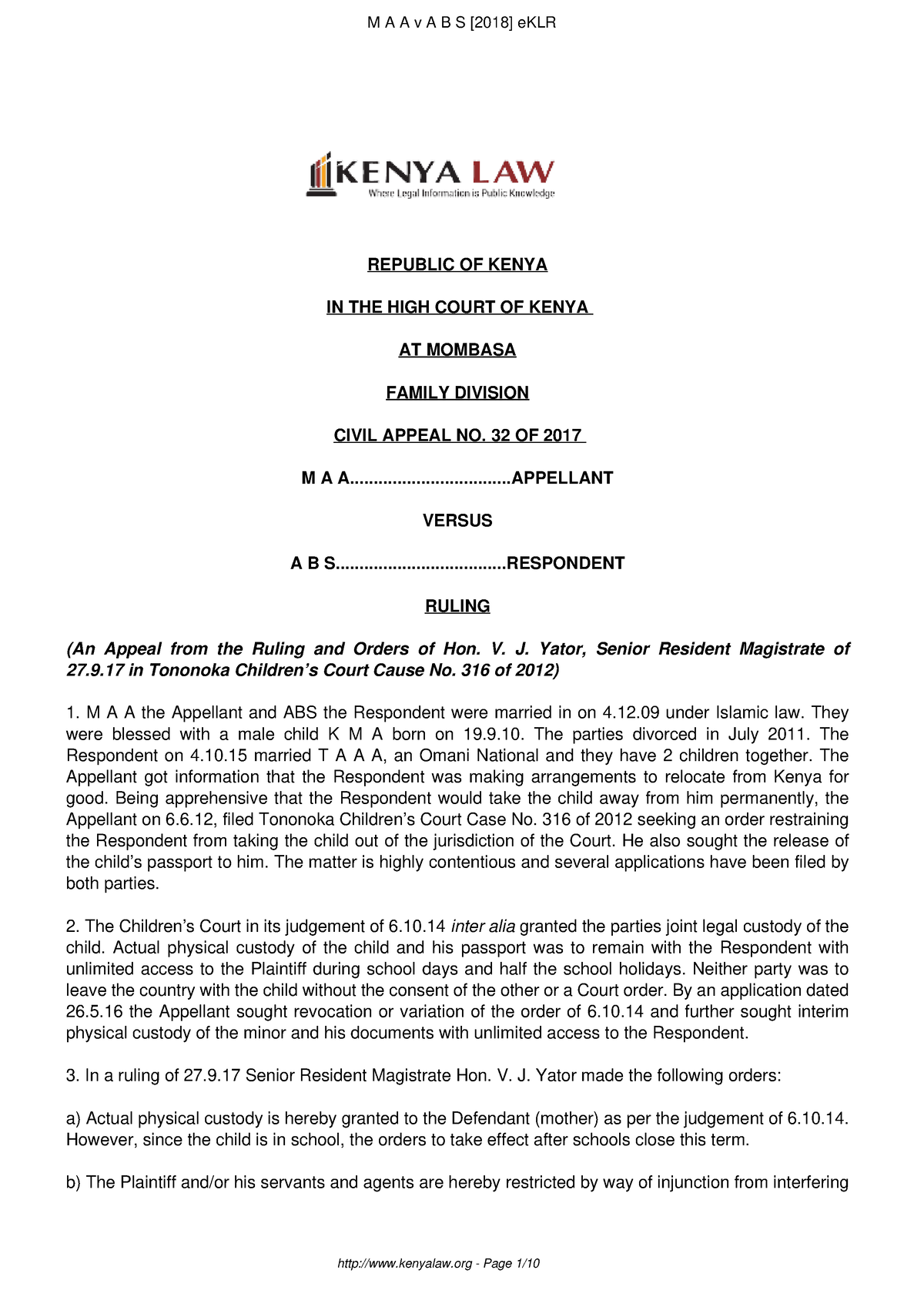 M A A v A B S [2018] eKLR

KENYA LAW
Where Legal Information is Public Knowledge

REPUBLIC OF KENYA

IN THE HIGH COURT OF KENYA

AT MOMBASA

FAMILY DIVISION

CIVIL APPEAL NO. 32 OF 2017

M A A..................................APPELLANT

VERSUS

A B S...................................RESPONDENT

RULING

(An Appeal from the Ruling and Orders of Hon. V. J. Yator, Senior Resident Magistrate of 27.9.17 in Tononoka Children's Court Cause No. 316 of 2012)

1. M A A the Appellant and ABS the Respondent were married in on 4.12.09 under Islamic law. They were blessed with a male child K M A born on 19.9.10. The parties divorced in July 2011. The Respondent on 4.10.15 married T A A A, an Omani National and they have 2 children together. The Appellant got information that the Respondent was making arrangements to relocate from Kenya for good. Being apprehensive that the Respondent would take the child away from him permanently, the Appellant on 6.6.12, filed Tononoka Children's Court Case No. 316 of 2012 seeking an order restraining the Respondent from taking the child out of the jurisdiction of the Court. He also sought the release of the child's passport to him. The matter is highly contentious and several applications have been filed by both parties.

2. The Children's Court in its judgement of 6.10.14 inter alia granted the parties joint legal custody of the child. Actual physical custody of the child and his passport was to remain with the Respondent with unlimited access to the Plaintiff during school days and half the school holidays. Neither party was to leave the country with the child without the consent of the other or a Court order. By an application dated 26.5.16 the Appellant sought revocation or variation of the order of 6.10.14 and further sought interim physical custody of the minor and his documents with unlimited access to the Respondent.

3. In a ruling of 27.9.17 Senior Resident Magistrate Hon. V. J. Yator made the following orders:

a) Actual physical custody is hereby granted to the Defendant (mother) as per the judgement of 6.10.14. However, since the child is in school, the orders to take effect after schools close this term.

b) The Plaintiff and/or his servants and agents are hereby restricted by way of injunction from interfering

http://www.kenyalaw.org - Page 1/10